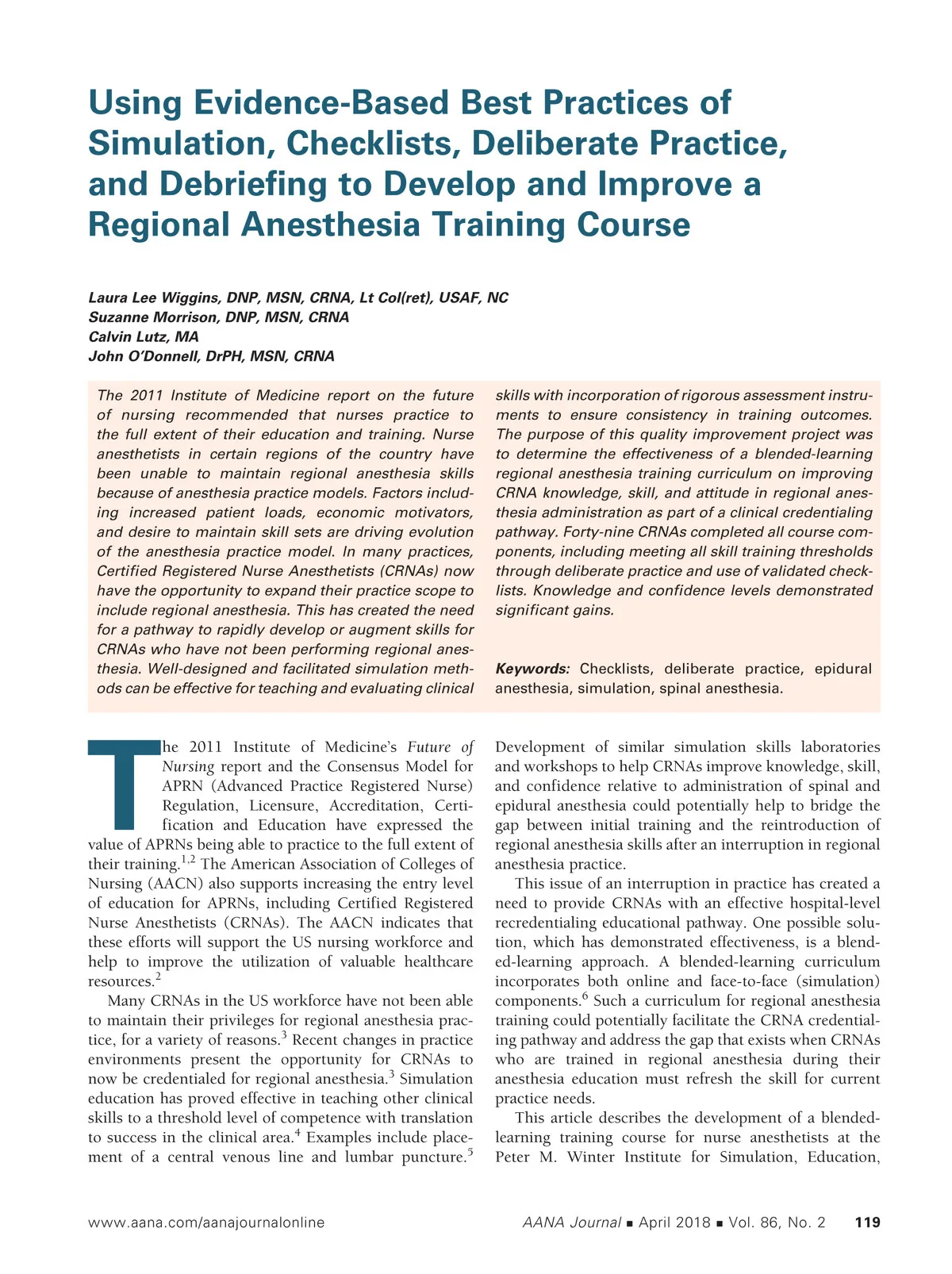 Using Evidence-Based Best Practices of Simulation, Checklists, Deliberate Practice, and Debriefing to Develop and Improve a Regional Anesthesia Training Course

Laura Lee Wiggins, DNP, MSN, CRNA, Lt Col(ret), USAF, NC
Suzanne Morrison, DNP, MSN, CRNA
Calvin Lutz, MA
John O'Donnell, DrPH, MSN, CRNA

The 2011 Institute of Medicine report on the future of nursing recommended that nurses practice to the full extent of their education and training. Nurse anesthetists in certain regions of the country have been unable to maintain regional anesthesia skills because of anesthesia practice models. Factors including increased patient loads, economic motivators, and desire to maintain skill sets are driving evolution of the anesthesia practice model. In many practices, Certified Registered Nurse Anesthetists (CRNAs) now have the opportunity to expand their practice scope to include regional anesthesia. This has created the need for a pathway to rapidly develop or augment skills for CRNAs who have not been performing regional anesthesia. Well-designed and facilitated simulation methods can be effective for teaching and evaluating clinical skills with incorporation of rigorous assessment instruments to ensure consistency in training outcomes. The purpose of this quality improvement project was to determine the effectiveness of a blended-learning regional anesthesia training curriculum on improving CRNA knowledge, skill, and attitude in regional anesthesia administration as part of a clinical credentialing pathway. Forty-nine CRNAs completed all course components, including meeting all skill training thresholds through deliberate practice and use of validated checklists. Knowledge and confidence levels demonstrated significant gains.

Keywords: Checklists, deliberate practice, epidural anesthesia, simulation, spinal anesthesia.

The 2011 Institute of Medicine's Future of Nursing report and the Consensus Model for APRN (Advanced Practice Registered Nurse) Regulation, Licensure, Accreditation, Certification and Education have expressed the value of APRNs being able to practice to the full extent of their training.$^{1,2}$ The American Association of Colleges of Nursing (AACN) also supports increasing the entry level of education for APRNs, including Certified Registered Nurse Anesthetists (CRNAs). The AACN indicates that these efforts will support the US nursing workforce and help to improve the utilization of valuable healthcare resources.$^{2}$

Many CRNAs in the US workforce have not been able to maintain their privileges for regional anesthesia practice, for a variety of reasons.$^{3}$ Recent changes in practice environments present the opportunity for CRNAs to now be credentialed for regional anesthesia.$^{3}$ Simulation education has proved effective in teaching other clinical skills to a threshold level of competence with translation to success in the clinical area.$^{4}$ Examples include placement of a central venous line and lumbar puncture.$^{5}$ Development of similar simulation skills laboratories and workshops to help CRNAs improve knowledge, skill, and confidence relative to administration of spinal and epidural anesthesia could potentially help to bridge the gap between initial training and the reintroduction of regional anesthesia skills after an interruption in regional anesthesia practice.

This issue of an interruption in practice has created a need to provide CRNAs with an effective hospital-level recredentialing educational pathway. One possible solution, which has demonstrated effectiveness, is a blended-learning approach. A blended-learning curriculum incorporates both online and face-to-face (simulation) components.$^{6}$ Such a curriculum for regional anesthesia training could potentially facilitate the CRNA credentialing pathway and address the gap that exists when CRNAs who are trained in regional anesthesia during their anesthesia education must refresh the skill for current practice needs.

This article describes the development of a blended-learning training course for nurse anesthetists at the Peter M. Winter Institute for Simulation, Education,

www.aana.com/aanajournalonline    AANA Journal ▪ April 2018 ▪ Vol. 86, No. 2    119